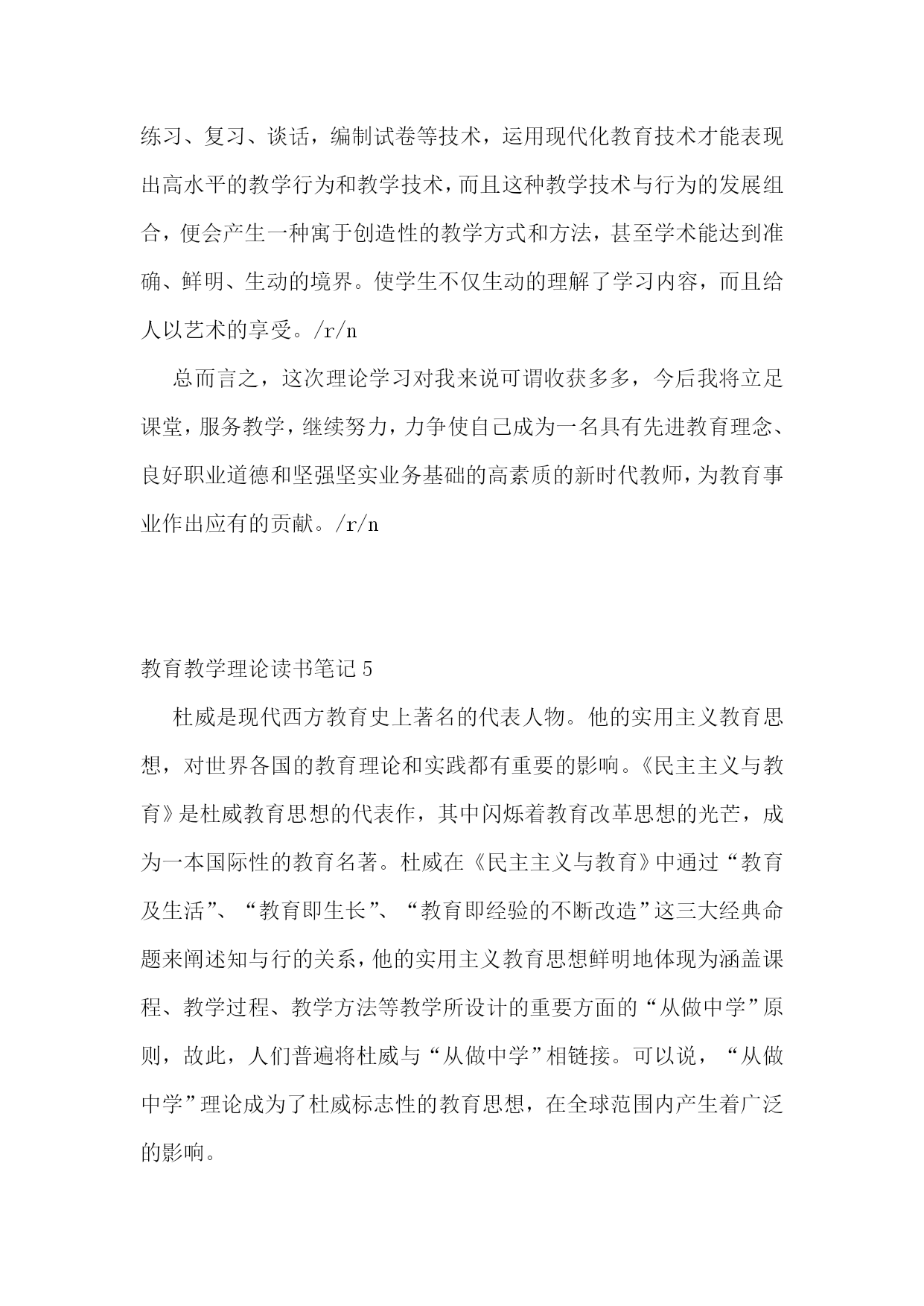 练习、复习、谈话，编制试卷等技术，运用现代化教育技术才能表现出高水平的教学行为和教学技术，而且这种教学技术与行为的发展组合，便会产生一种寓于创造性的教学方式和方法，甚至学术能达到准确、鲜明、生动的境界。使学生不仅生动的理解了学习内容，而且给人以艺术的享受。/r/n

总而言之，这次理论学习对我来说可谓收获多多，今后我将立足课堂，服务教学，继续努力，力争使自己成为一名具有先进教育理念、良好职业道德和坚强坚实业务基础的高素质的新时代教师，为教育事业作出应有的贡献。/r/n

教育教学理论读书笔记 5

杜威是现代西方教育史上著名的代表人物。他的实用主义教育思想，对世界各国的教育理论和实践都有重要的影响。《民主主义与教育》是杜威教育思想的代表作，其中闪烁着教育改革思想的光芒，成为一本国际性的教育名著。杜威在《民主主义与教育》中通过“教育及生活”、“教育即生长”、“教育即经验的不断改造”这三大经典命题来阐述知与行的关系，他的实用主义教育思想鲜明地体现为涵盖课程、教学过程、教学方法等教学所设计的重要方面的“从做中学”原则，故此，人们普遍将杜威与“从做中学”相链接。可以说，“从做中学”理论成为了杜威标志性的教育思想，在全球范围内产生着广泛的影响。